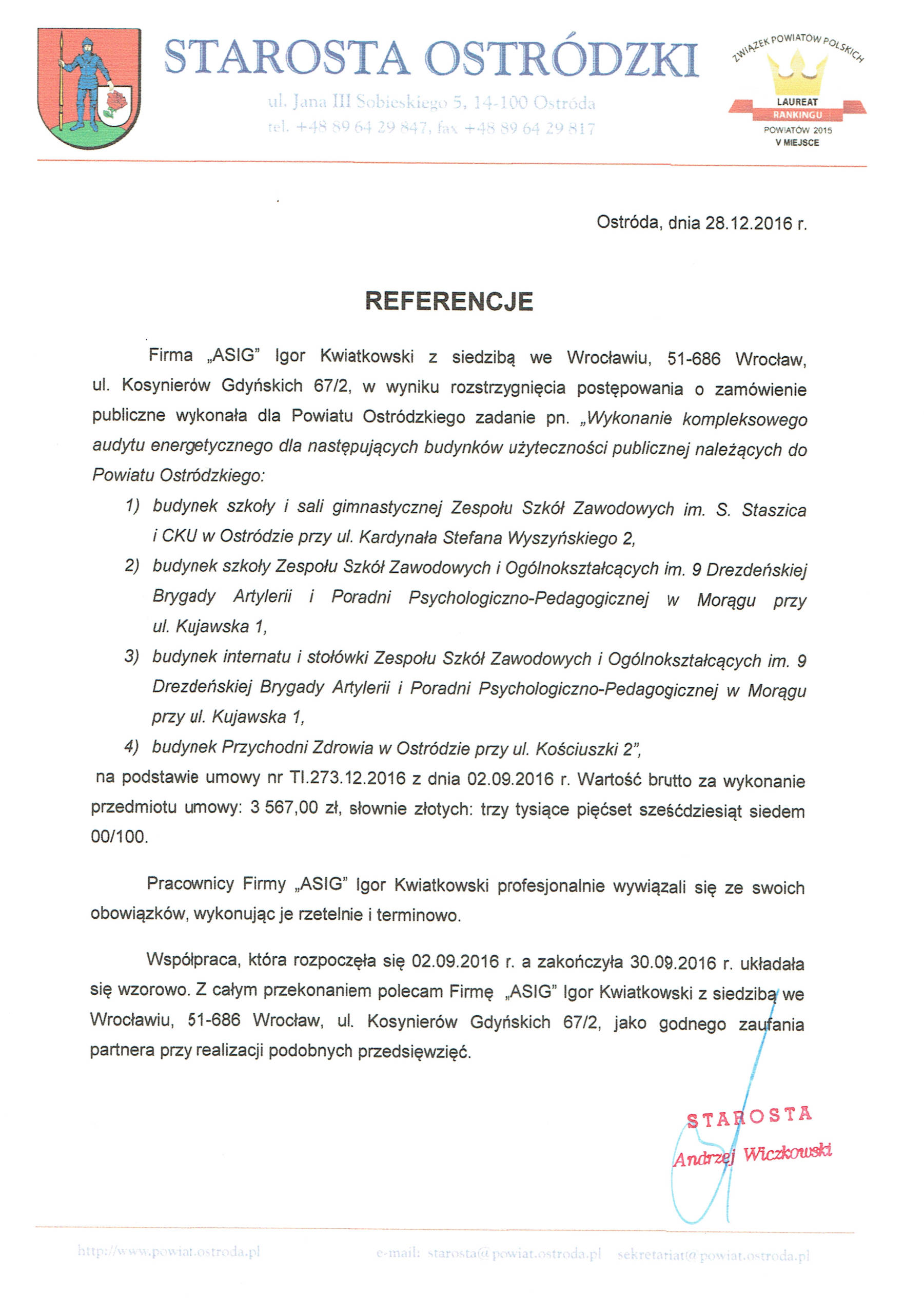 STAROSTA OSTRÓDZKI

ul. Jana III Sobieskiego 5, 14-100 Ostróda
tel. +48 89 64 29 847, fax +48 89 64 29 817

ZWIĄZEK POWIATÓW POLSKICH
LAUREAT
RANKINGU
POWIATÓW 2015
V MIEJSCE

Ostróda, dnia 28.12.2016 r.

REFERENCJE

Firma „ASIG" Igor Kwiatkowski z siedzibą we Wrocławiu, 51-686 Wrocław, ul. Kosynierów Gdyńskich 67/2, w wyniku rozstrzygnięcia postępowania o zamówienie publiczne wykonała dla Powiatu Ostródzkiego zadanie pn. „Wykonanie kompleksowego audytu energetycznego dla następujących budynków użyteczności publicznej należących do Powiatu Ostródzkiego:

1) budynek szkoły i sali gimnastycznej Zespołu Szkół Zawodowych im. S. Staszica i CKU w Ostródzie przy ul. Kardynała Stefana Wyszyńskiego 2,
2) budynek szkoły Zespołu Szkół Zawodowych i Ogólnokształcących im. 9 Drezdeńskiej Brygady Artylerii i Poradni Psychologiczno-Pedagogicznej w Morągu przy ul. Kujawska 1,
3) budynek internatu i stołówki Zespołu Szkół Zawodowych i Ogólnokształcących im. 9 Drezdeńskiej Brygady Artylerii i Poradni Psychologiczno-Pedagogicznej w Morągu przy ul. Kujawska 1,
4) budynek Przychodni Zdrowia w Ostródzie przy ul. Kościuszki 2",

na podstawie umowy nr TI.273.12.2016 z dnia 02.09.2016 r. Wartość brutto za wykonanie przedmiotu umowy: 3 567,00 zł, słownie złotych: trzy tysiące pięćset sześćdziesiąt siedem 00/100.

Pracownicy Firmy „ASIG" Igor Kwiatkowski profesjonalnie wywiązali się ze swoich obowiązków, wykonując je rzetelnie i terminowo.

Współpraca, która rozpoczęła się 02.09.2016 r. a zakończyła 30.09.2016 r. układała się wzorowo. Z całym przekonaniem polecam Firmę „ASIG" Igor Kwiatkowski z siedzibą we Wrocławiu, 51-686 Wrocław, ul. Kosynierów Gdyńskich 67/2, jako godnego zaufania partnera przy realizacji podobnych przedsięwzięć.

STAROSTA
Andrzej Wiczkowski

http://www.powiat.ostroda.pl e-mail: starosta@powiat.ostroda.pl sekretariat@powiat.ostroda.pl